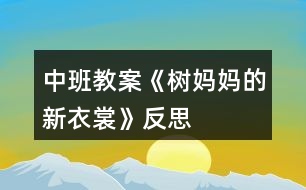 中班教案《树妈妈的新衣裳》反思